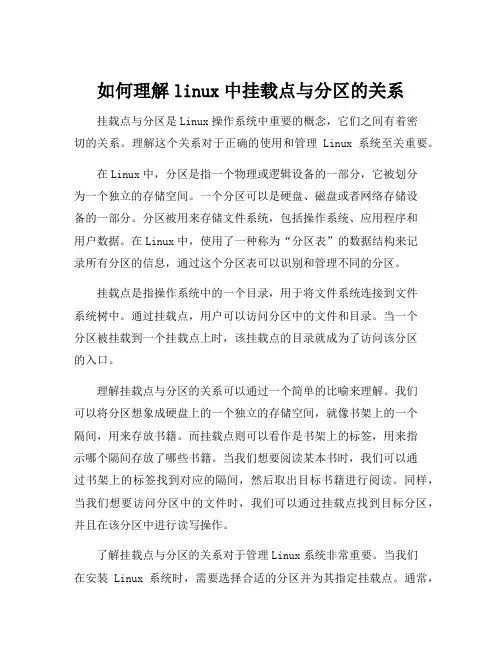 如何理解 linux 中挂载点与分区的关系

挂载点与分区是 Linux 操作系统中重要的概念，它们之间有着密切的关系。理解这个关系对于正确的使用和管理 Linux 系统至关重要。

在 Linux 中，分区是指一个物理或逻辑设备的一部分，它被划分为一个独立的存储空间。一个分区可以是硬盘、磁盘或者网络存储设备的一部分。分区被用来存储文件系统，包括操作系统、应用程序和用户数据。在 Linux 中，使用了一种称为“分区表”的数据结构来记录所有分区的信息，通过这个分区表可以识别和管理不同的分区。

挂载点是指操作系统中的一个目录，用于将文件系统连接到文件系统树中。通过挂载点，用户可以访问分区中的文件和目录。当一个分区被挂载到一个挂载点上时，该挂载点的目录就成为了访问该分区的入口。

理解挂载点与分区的关系可以通过一个简单的比喻来理解。我们可以将分区想象成硬盘上的一个独立的存储空间，就像书架上的一个隔间，用来存放书籍。而挂载点则可以看作是书架上的标签，用来指示哪个隔间存放了哪些书籍。当我们想要阅读某本书时，我们可以通过书架上的标签找到对应的隔间，然后取出目标书籍进行阅读。同样，当我们想要访问分区中的文件时，我们可以通过挂载点找到目标分区，并且在该分区中进行读写操作。

了解挂载点与分区的关系对于管理 Linux 系统非常重要。当我们在安装 Linux 系统时，需要选择合适的分区并为其指定挂载点。通常，